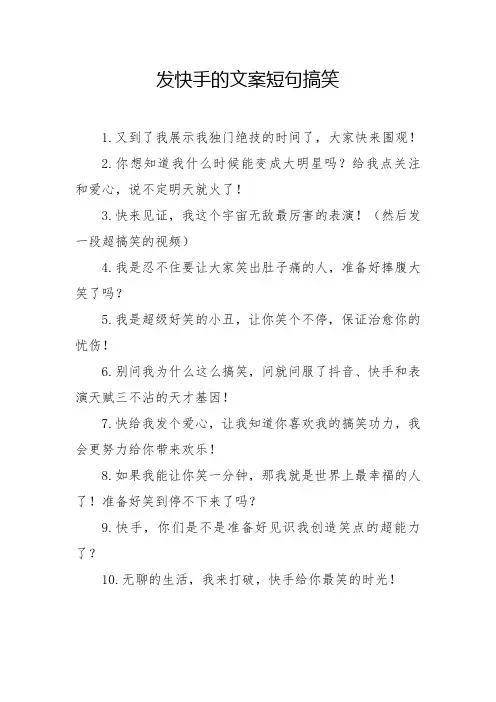 发快手的文案短句搞笑

1. 又到了我展示我独门绝技的时间了，大家快来围观！

2. 你想知道我什么时候能变成大明星吗？给我点关注和爱心，说不定明天就火了！

3. 快来见证，我这个宇宙无敌最厉害的表演！（然后发一段超搞笑的视频）

4. 我是忍不住要让大家笑出肚子痛的人，准备好捧腹大笑了吗？

5. 我是超级好笑的小丑，让你笑个不停，保证治愈你的忧伤！

6. 别问我为什么这么搞笑，问就问服了抖音、快手和表演天赋三不沾的天才基因！

7. 快给我发个爱心，让我知道你喜欢我的搞笑功力，我会更努力给你带来欢乐！

8. 如果我能让你笑一分钟，那我就是世界上最幸福的人了！准备好笑到停不下来了吗？

9. 快手，你们是不是准备好见识我创造笑点的超能力了？

10. 无聊的生活，我来打破，快手给你最笑的时光！